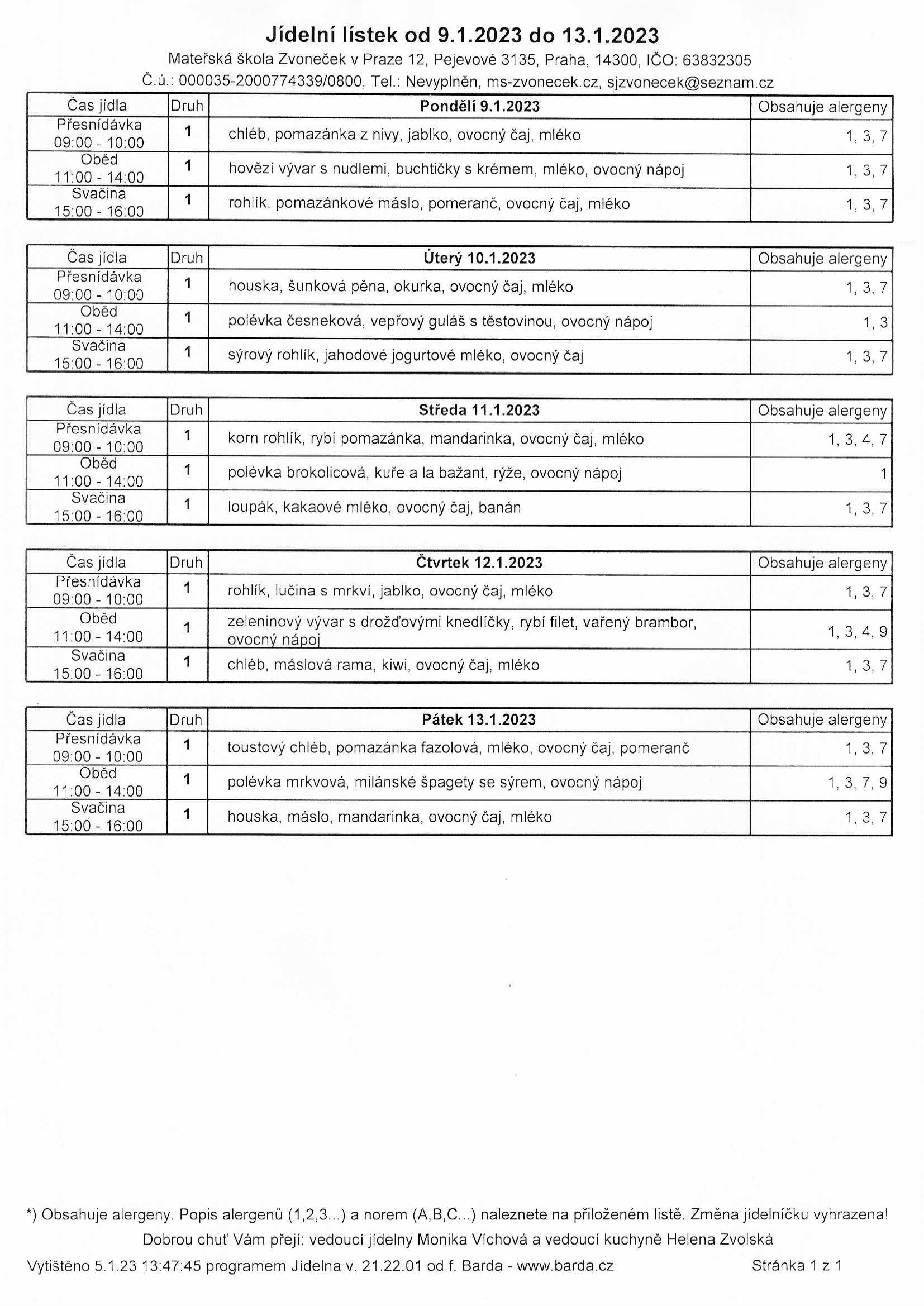 Jídelní lístek od 9.1.2023 do 13.1.2023

Mateřská škola Zvoneček v Praze 12, Pejevové 3135, Praha, 14300, IČO: 63832305

Č.ú.: 000035-2000774339/0800, Tel.: Nevyplněn, ms-zvonecek.cz, sjzvonecek@seznam.cz

| Čas jídla | Druh | Pondělí 9.1.2023 | Obsahuje alergeny |
|---|---|---|---|
| Přesnídávka 09:00 - 10:00 | 1 | chléb, pomazánka z nivy, jablko, ovocný čaj, mléko | 1, 3, 7 |
| Oběd 11:00 - 14:00 | 1 | hovězí vývar s nudlemi, buchtičky s krémem, mléko, ovocný nápoj | 1, 3, 7 |
| Svačina 15:00 - 16:00 | 1 | rohlík, pomazánkové máslo, pomeranč, ovocný čaj, mléko | 1, 3, 7 |

| Čas jídla | Druh | Úterý 10.1.2023 | Obsahuje alergeny |
|---|---|---|---|
| Přesnídávka 09:00 - 10:00 | 1 | houska, šunková pěna, okurka, ovocný čaj, mléko | 1, 3, 7 |
| Oběd 11:00 - 14:00 | 1 | polévka česneková, vepřový guláš s těstovinou, ovocný nápoj | 1, 3 |
| Svačina 15:00 - 16:00 | 1 | sýrový rohlík, jahodové jogurtové mléko, ovocný čaj | 1, 3, 7 |

| Čas jídla | Druh | Středa 11.1.2023 | Obsahuje alergeny |
|---|---|---|---|
| Přesnídávka 09:00 - 10:00 | 1 | korn rohlík, rybí pomazánka, mandarinka, ovocný čaj, mléko | 1, 3, 4, 7 |
| Oběd 11:00 - 14:00 | 1 | polévka brokolicová, kuře a la bažant, rýže, ovocný nápoj | 1 |
| Svačina 15:00 - 16:00 | 1 | loupák, kakaové mléko, ovocný čaj, banán | 1, 3, 7 |

| Čas jídla | Druh | Čtvrtek 12.1.2023 | Obsahuje alergeny |
|---|---|---|---|
| Přesnídávka 09:00 - 10:00 | 1 | rohlík, lučina s mrkví, jablko, ovocný čaj, mléko | 1, 3, 7 |
| Oběd 11:00 - 14:00 | 1 | zeleninový vývar s drožďovými knedlíčky, rybí filet, vařený brambor, ovocný nápoj | 1, 3, 4, 9 |
| Svačina 15:00 - 16:00 | 1 | chléb, máslová rama, kiwi, ovocný čaj, mléko | 1, 3, 7 |

| Čas jídla | Druh | Pátek 13.1.2023 | Obsahuje alergeny |
|---|---|---|---|
| Přesnídávka 09:00 - 10:00 | 1 | toustový chléb, pomazánka fazolová, mléko, ovocný čaj, pomeranč | 1, 3, 7 |
| Oběd 11:00 - 14:00 | 1 | polévka mrkvová, milánské špagety se sýrem, ovocný nápoj | 1, 3, 7, 9 |
| Svačina 15:00 - 16:00 | 1 | houska, máslo, mandarinka, ovocný čaj, mléko | 1, 3, 7 |

*) Obsahuje alergeny. Popis alergenů (1,2,3...) a norem (A,B,C...) naleznete na přiloženém listě. Změna jídelníčku vyhrazena!

Dobrou chuť Vám přejí: vedoucí jídelny Monika Víchová a vedoucí kuchyně Helena Zvolská

Vytištěno 5.1.23 13:47:45 programem Jídelna v. 21.22.01 od f. Barda - www.barda.cz Stránka 1 z 1